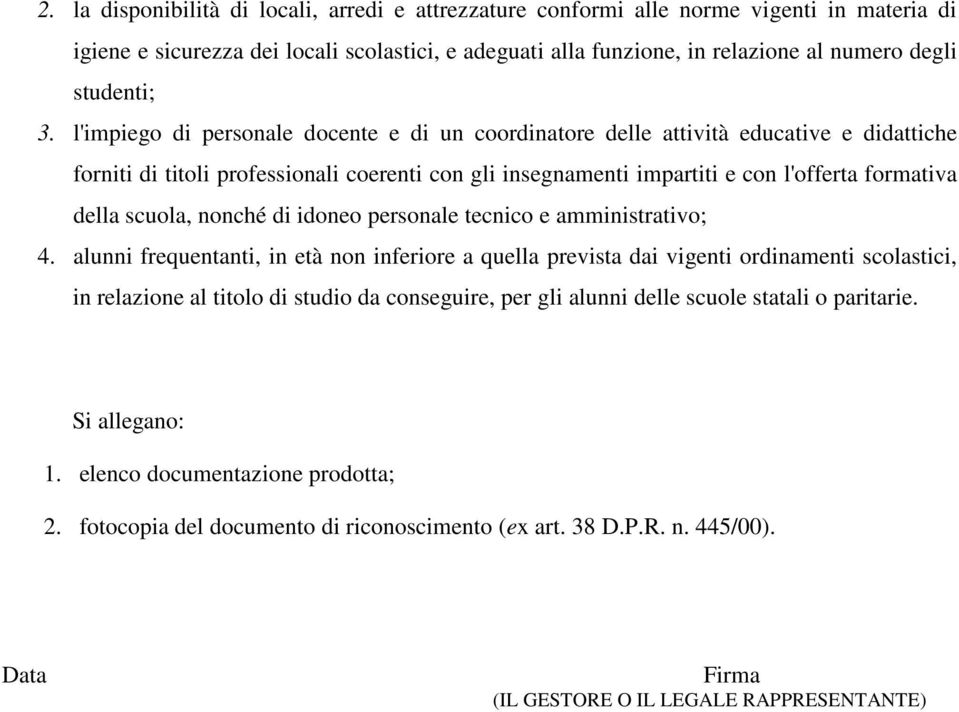 2. la disponibilità di locali, arredi e attrezzature conformi alle norme vigenti in materia di igiene e sicurezza dei locali scolastici, e adeguati alla funzione, in relazione al numero degli studenti;

3. l'impiego di personale docente e di un coordinatore delle attività educative e didattiche forniti di titoli professionali coerenti con gli insegnamenti impartiti e con l'offerta formativa della scuola, nonché di idoneo personale tecnico e amministrativo;

4. alunni frequentanti, in età non inferiore a quella prevista dai vigenti ordinamenti scolastici, in relazione al titolo di studio da conseguire, per gli alunni delle scuole statali o paritarie.

Si allegano:

1. elenco documentazione prodotta;

2. fotocopia del documento di riconoscimento (ex art. 38 D.P.R. n. 445/00).

Data

Firma
(IL GESTORE O IL LEGALE RAPPRESENTANTE)